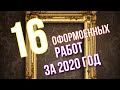 16
ОФОРМЛЕННЫХ
РАБОТ
ЗА 2020 ГОД